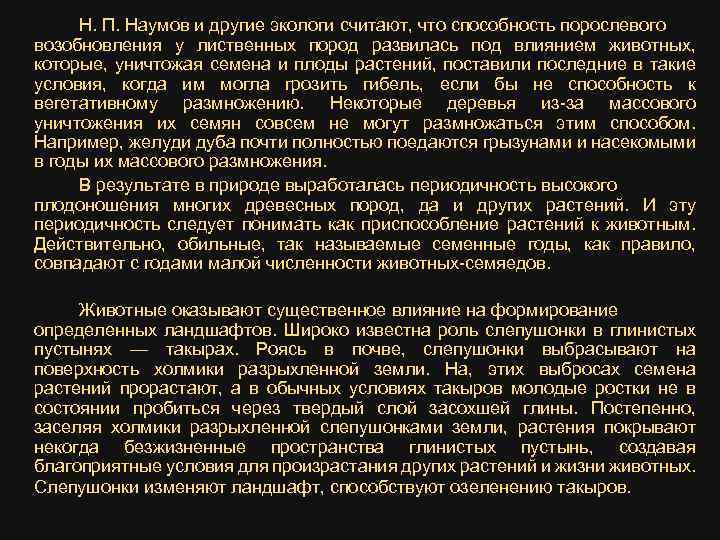 Н. П. Наумов и другие экологи считают, что способность порослевого возобновления у лиственных пород развилась под влиянием животных, которые, уничтожая семена и плоды растений, поставили последние в такие условия, когда им могла грозить гибель, если бы не способность к вегетативному размножению. Некоторые деревья из-за массового уничтожения их семян совсем не могут размножаться этим способом. Например, желуди дуба почти полностью поедаются грызунами и насекомыми в годы их массового размножения.

В результате в природе выработалась периодичность высокого плодоношения многих древесных пород, да и других растений. И эту периодичность следует понимать как приспособление растений к животным. Действительно, обильные, так называемые семенные годы, как правило, совпадают с годами малой численности животных-семяедов.

Животные оказывают существенное влияние на формирование определенных ландшафтов. Широко известна роль слепушонки в глинистых пустынях — такырах. Роясь в почве, слепушонки выбрасывают на поверхность холмики разрыхленной земли. На, этих выбросах семена растений прорастают, а в обычных условиях такыров молодые ростки не в состоянии пробиться через твердый слой засохшей глины. Постепенно, заселяя холмики разрыхленной слепушонками земли, растения покрывают некогда безжизненные пространства глинистых пустынь, создавая благоприятные условия для произрастания других растений и жизни животных. Слепушонки изменяют ландшафт, способствуют озеленению такыров.